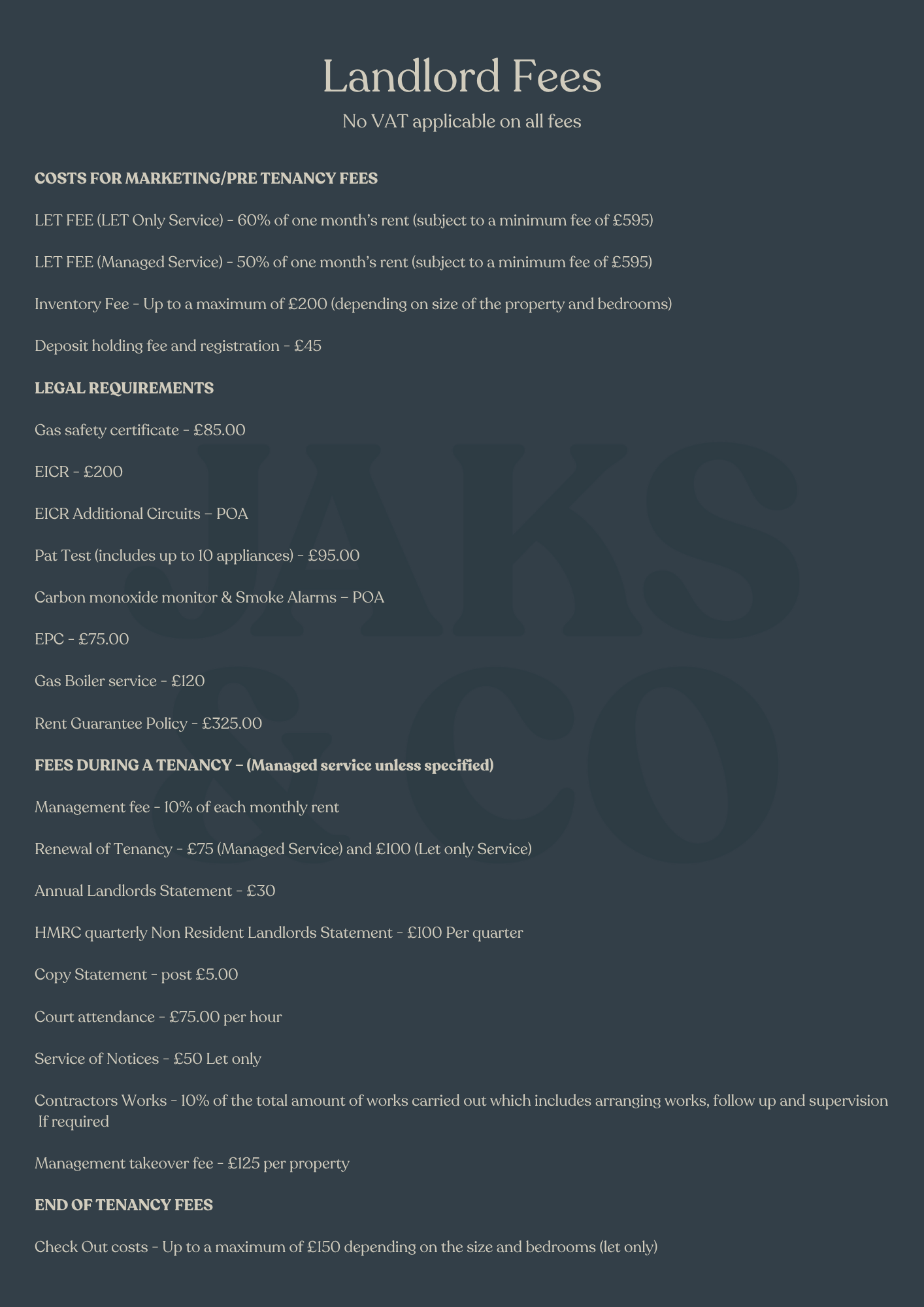 Landlord Fees
No VAT applicable on all fees

COSTS FOR MARKETING/PRE TENANCY FEES

LET FEE (LET Only Service) - 60% of one month's rent (subject to a minimum fee of £595)

LET FEE (Managed Service) - 50% of one month's rent (subject to a minimum fee of £595)

Inventory Fee - Up to a maximum of £200 (depending on size of the property and bedrooms)

Deposit holding fee and registration - £45

LEGAL REQUIREMENTS

Gas safety certificate - £85.00

EICR - £200

EICR Additional Circuits – POA

Pat Test (includes up to 10 appliances) - £95.00

Carbon monoxide monitor & Smoke Alarms – POA

EPC - £75.00

Gas Boiler service - £120

Rent Guarantee Policy - £325.00

FEES DURING A TENANCY – (Managed service unless specified)

Management fee - 10% of each monthly rent

Renewal of Tenancy - £75 (Managed Service) and £100 (Let only Service)

Annual Landlords Statement - £30

HMRC quarterly Non Resident Landlords Statement - £100 Per quarter

Copy Statement - post £5.00

Court attendance - £75.00 per hour

Service of Notices - £50 Let only

Contractors Works - 10% of the total amount of works carried out which includes arranging works, follow up and supervision If required

Management takeover fee - £125 per property

END OF TENANCY FEES

Check Out costs - Up to a maximum of £150 depending on the size and bedrooms (let only)

JAKS & CO